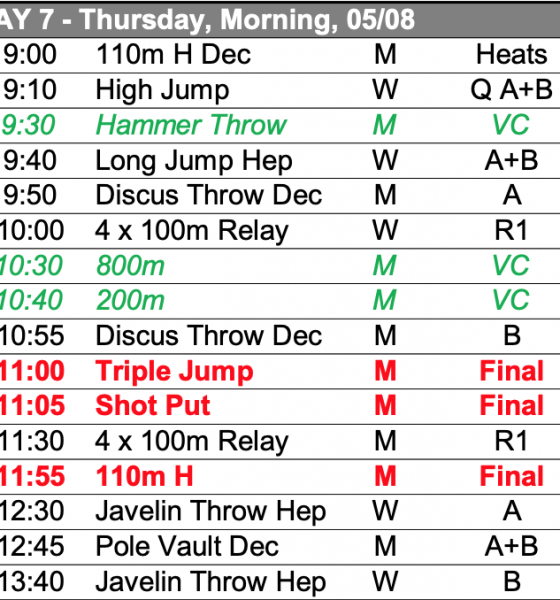 AY 7 - Thursday, Morning, 05/08

| | | | |
|---|---|---|---|
| 9:00 | 110m H Dec | M | Heats |
| 9:10 | High Jump | W | Q A+B |
| 9:30 | Hammer Throw | M | VC |
| 9:40 | Long Jump Hep | W | A+B |
| 9:50 | Discus Throw Dec | M | A |
| 10:00 | 4 x 100m Relay | W | R1 |
| 10:30 | 800m | M | VC |
| 10:40 | 200m | M | VC |
| 10:55 | Discus Throw Dec | M | B |
| 11:00 | Triple Jump | M | Final |
| 11:05 | Shot Put | M | Final |
| 11:30 | 4 x 100m Relay | M | R1 |
| 11:55 | 110m H | M | Final |
| 12:30 | Javelin Throw Hep | W | A |
| 12:45 | Pole Vault Dec | M | A+B |
| 13:40 | Javelin Throw Hep | W | B |